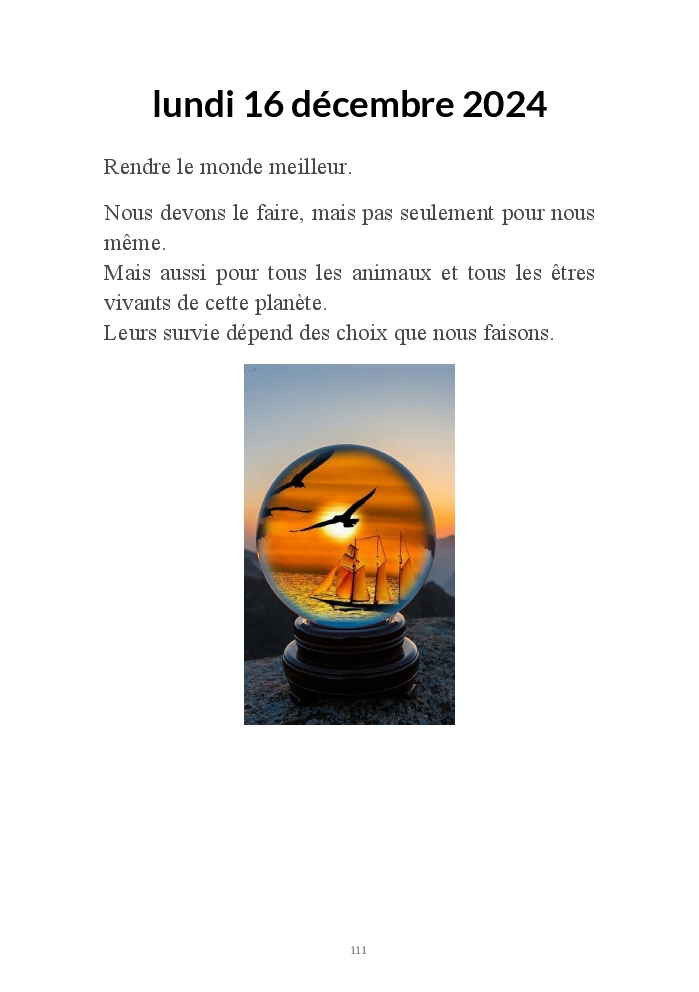 lundi 16 décembre 2024

Rendre le monde meilleur.

Nous devons le faire, mais pas seulement pour nous même.

Mais aussi pour tous les animaux et tous les êtres vivants de cette planète.

Leurs survie dépend des choix que nous faisons.

111